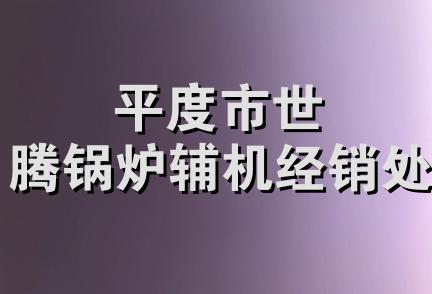 平度市世
腾锅炉辅机经销处